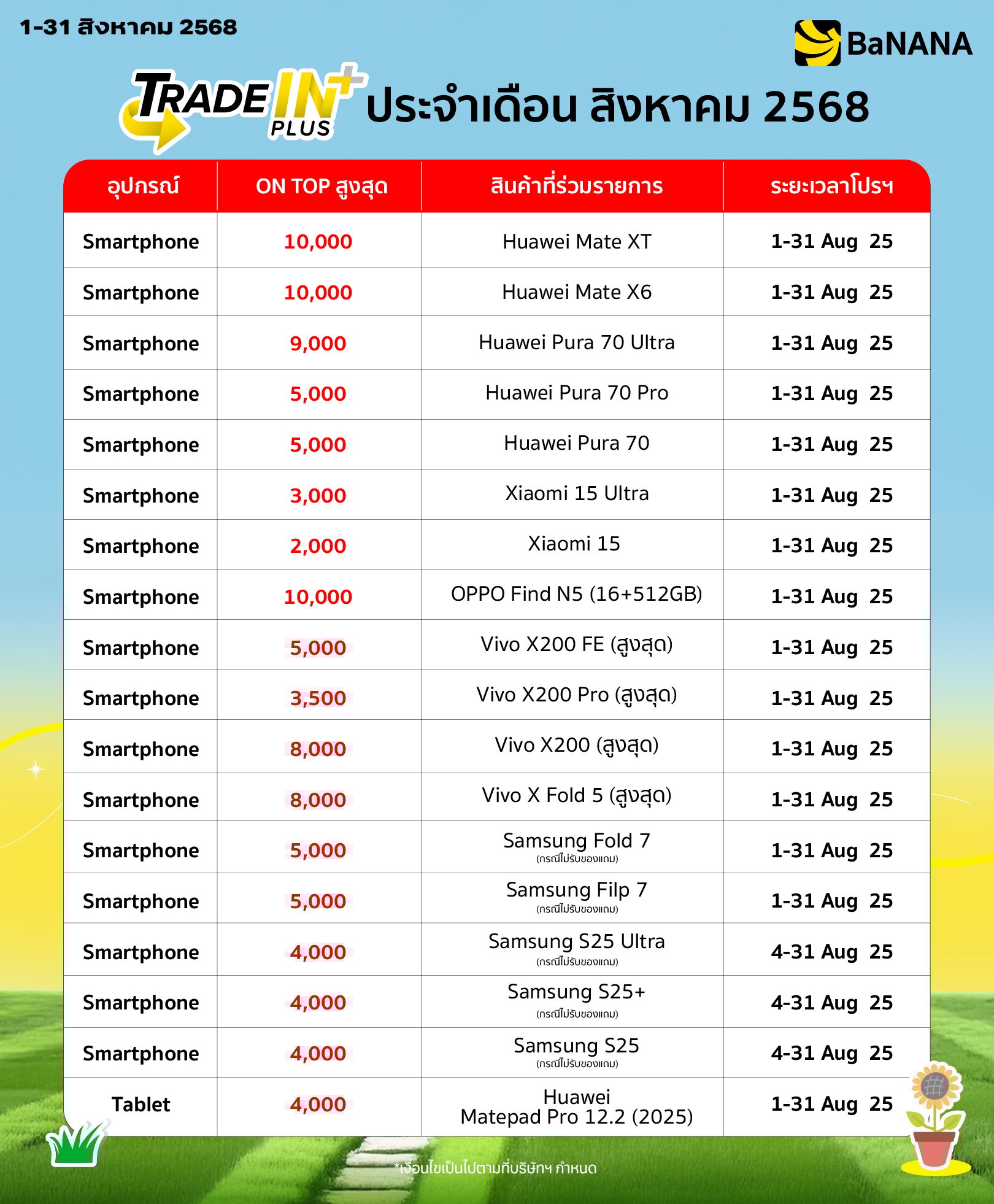 1-31 สิงหาคม 2568

BaNANA

TRADE IN+ PLUS ประจำเดือน สิงหาคม 2568

| อุปกรณ์ | ON TOP สูงสุด | สินค้าที่ร่วมรายการ | ระยะเวลาโปรฯ |
|---|---|---|---|
| Smartphone | 10,000 | Huawei Mate XT | 1-31 Aug 25 |
| Smartphone | 10,000 | Huawei Mate X6 | 1-31 Aug 25 |
| Smartphone | 9,000 | Huawei Pura 70 Ultra | 1-31 Aug 25 |
| Smartphone | 5,000 | Huawei Pura 70 Pro | 1-31 Aug 25 |
| Smartphone | 5,000 | Huawei Pura 70 | 1-31 Aug 25 |
| Smartphone | 3,000 | Xiaomi 15 Ultra | 1-31 Aug 25 |
| Smartphone | 2,000 | Xiaomi 15 | 1-31 Aug 25 |
| Smartphone | 10,000 | OPPO Find N5 (16+512GB) | 1-31 Aug 25 |
| Smartphone | 5,000 | Vivo X200 FE (สูงสุด) | 1-31 Aug 25 |
| Smartphone | 3,500 | Vivo X200 Pro (สูงสุด) | 1-31 Aug 25 |
| Smartphone | 8,000 | Vivo X200 (สูงสุด) | 1-31 Aug 25 |
| Smartphone | 8,000 | Vivo X Fold 5 (สูงสุด) | 1-31 Aug 25 |
| Smartphone | 5,000 | Samsung Fold 7 (กรณีไม่รับของแถม) | 1-31 Aug 25 |
| Smartphone | 5,000 | Samsung Filp 7 (กรณีไม่รับของแถม) | 1-31 Aug 25 |
| Smartphone | 4,000 | Samsung S25 Ultra (กรณีไม่รับของแถม) | 4-31 Aug 25 |
| Smartphone | 4,000 | Samsung S25+ (กรณีไม่รับของแถม) | 4-31 Aug 25 |
| Smartphone | 4,000 | Samsung S25 (กรณีไม่รับของแถม) | 4-31 Aug 25 |
| Tablet | 4,000 | Huawei Matepad Pro 12.2 (2025) | 1-31 Aug 25 |

*เงื่อนไขเป็นไปตามที่บริษัทฯ กำหนด